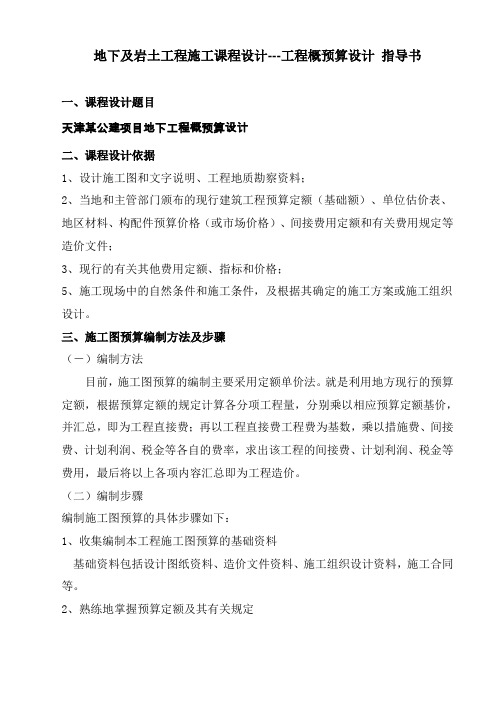 地下及岩土工程施工课程设计---工程概预算设计 指导书

一、课程设计题目

天津某公建项目地下工程概预算设计

二、课程设计依据

1、设计施工图和文字说明、工程地质勘察资料；

2、当地和主管部门颁布的现行建筑工程预算定额（基础额）、单位估价表、地区材料、构配件预算价格（或市场价格）、间接费用定额和有关费用规定等造价文件；

3、现行的有关其他费用定额、指标和价格；

5、施工现场中的自然条件和施工条件，及根据其确定的施工方案或施工组织设计。

三、施工图预算编制方法及步骤

（一）编制方法

目前，施工图预算的编制主要采用定额单价法。就是利用地方现行的预算定额，根据预算定额的规定计算各分项工程量，分别乘以相应预算定额基价，并汇总，即为工程直接费；再以工程直接费工程费为基数，乘以措施费、间接费、计划利润、税金等各自的费率，求出该工程的间接费、计划利润、税金等费用，最后将以上各项内容汇总即为工程造价。

（二）编制步骤

编制施工图预算的具体步骤如下：

1、收集编制本工程施工图预算的基础资料

基础资料包括设计图纸资料、造价文件资料、施工组织设计资料，施工合同等。

2、熟练地掌握预算定额及其有关规定